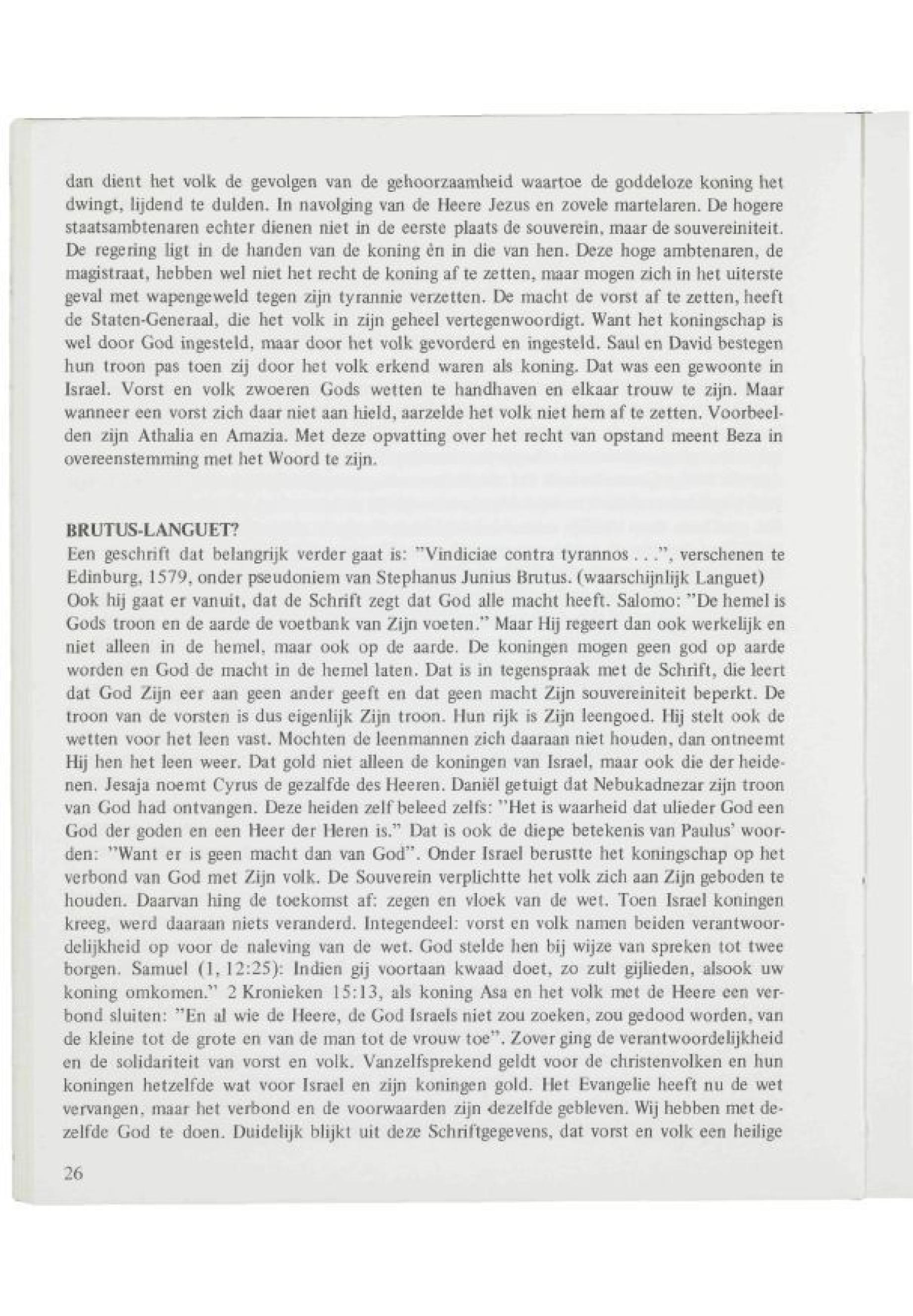 dan dient het volk de gevolgen van de gehoorzaamheid waartoe de goddeloze koning het dwingt, lijdend te dulden. In navolging van de Heere Jezus en zovele martelaren. De hogere staatsambtenaren echter dienen niet in de eerste plaats de souverein, maar de souvereiniteit. De regering ligt in de handen van de koning èn in die van hen. Deze hoge ambtenaren, de magistraat, hebben wel niet het recht de koning af te zetten, maar mogen zich in het uiterste geval met wapengeweld tegen zijn tyrannie verzetten. De macht de vorst af te zetten, heeft de Staten-Generaal, die het volk in zijn geheel vertegenwoordigt. Want het koningschap is wel door God ingesteld, maar door het volk gevorderd en ingesteld. Saul en David bestegen hun troon pas toen zij door het volk erkend waren als koning. Dat was een gewoonte in Israel. Vorst en volk zwoeren Gods wetten te handhaven en elkaar trouw te zijn. Maar wanneer een vorst zich daar niet aan hield, aarzelde het volk niet hem af te zetten. Voorbeelden zijn Athalia en Amazia. Met deze opvatting over het recht van opstand meent Beza in overeenstemming met het Woord te zijn.

BRUTUS-LANGUET?
Een geschrift dat belangrijk verder gaat is: "Vindiciae contra tyrannos . . .", verschenen te Edinburg, 1579, onder pseudoniem van Stephanus Junius Brutus. (waarschijnlijk Languet)
Ook hij gaat er vanuit, dat de Schrift zegt dat God alle macht heeft. Salomo: "De hemel is Gods troon en de aarde de voetbank van Zijn voeten." Maar Hij regeert dan ook werkelijk en niet alleen in de hemel, maar ook op de aarde. De koningen mogen geen god op aarde worden en God de macht in de hemel laten. Dat is in tegenspraak met de Schrift, die leert dat God Zijn eer aan geen ander geeft en dat geen macht Zijn souvereiniteit beperkt. De troon van de vorsten is dus eigenlijk Zijn troon. Hun rijk is Zijn leengoed. Hij stelt ook de wetten voor het leen vast. Mochten de leenmannen zich daaraan niet houden, dan ontneemt Hij hen het leen weer. Dat gold niet alleen de koningen van Israel, maar ook die der heidenen. Jesaja noemt Cyrus de gezalfde des Heeren. Daniël getuigt dat Nebukadnezar zijn troon van God had ontvangen. Deze heiden zelf beleed zelfs: "Het is waarheid dat ulieder God een God der goden en een Heer der Heren is." Dat is ook de diepe betekenis van Paulus' woorden: "Want er is geen macht dan van God". Onder Israel berustte het koningschap op het verbond van God met Zijn volk. De Souverein verplichtte het volk zich aan Zijn geboden te houden. Daarvan hing de toekomst af: zegen en vloek van de wet. Toen Israel koningen kreeg, werd daaraan niets veranderd. Integendeel: vorst en volk namen beiden verantwoordelijkheid op voor de naleving van de wet. God stelde hen bij wijze van spreken tot twee borgen. Samuel (1, 12:25): Indien gij voortaan kwaad doet, zo zult gijlieden, alsook uw koning omkomen." 2 Kronieken 15:13, als koning Asa en het volk met de Heere een verbond sluiten: "En al wie de Heere, de God Israels niet zou zoeken, zou gedood worden, van de kleine tot de grote en van de man tot de vrouw toe". Zover ging de verantwoordelijkheid en de solidariteit van vorst en volk. Vanzelfsprekend geldt voor de christenvolken en hun koningen hetzelfde wat voor Israel en zijn koningen gold. Het Evangelie heeft nu de wet vervangen, maar het verbond en de voorwaarden zijn dezelfde gebleven. Wij hebben met dezelfde God te doen. Duidelijk blijkt uit deze Schriftgegevens, dat vorst en volk een heilige

26